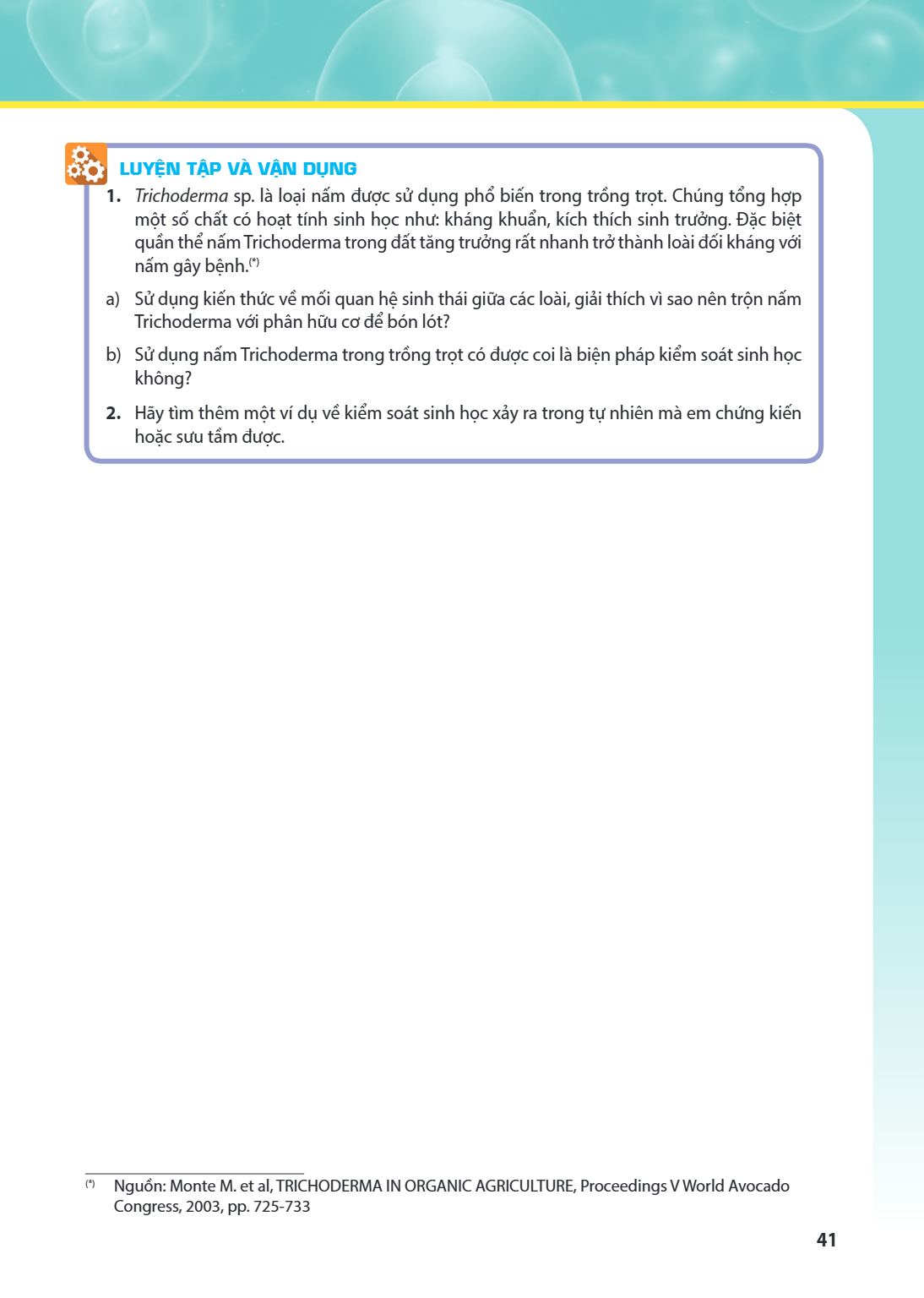 LUYỆN TẬP VÀ VẬN DỤNG

1. Trichoderma sp. là loại nấm được sử dụng phổ biến trong trồng trọt. Chúng tổng hợp một số chất có hoạt tính sinh học như: kháng khuẩn, kích thích sinh trưởng. Đặc biệt quần thể nấm Trichoderma trong đất tăng trưởng rất nhanh trở thành loài đối kháng với nấm gây bệnh.$^{(*)}$

a) Sử dụng kiến thức về mối quan hệ sinh thái giữa các loài, giải thích vì sao nên trộn nấm Trichoderma với phân hữu cơ để bón lót?

b) Sử dụng nấm Trichoderma trong trồng trọt có được coi là biện pháp kiểm soát sinh học không?

2. Hãy tìm thêm một ví dụ về kiểm soát sinh học xảy ra trong tự nhiên mà em chứng kiến hoặc sưu tầm được.

$^{(*)}$ Nguồn: Monte M. et al, TRICHODERMA IN ORGANIC AGRICULTURE, Proceedings V World Avocado Congress, 2003, pp. 725-733

41